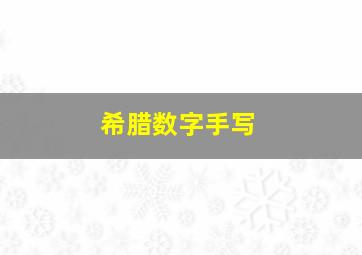 希腊数字手写